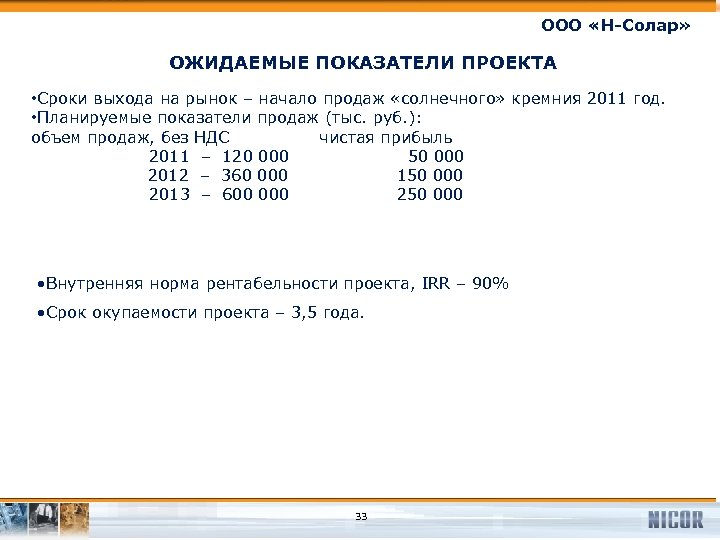 ООО «Н-Солар»

ОЖИДАЕМЫЕ ПОКАЗАТЕЛИ ПРОЕКТА

•Сроки выхода на рынок – начало продаж «солнечного» кремния 2011 год.
•Планируемые показатели продаж (тыс. руб.):

| объем продаж, без НДС | чистая прибыль |
|---|---|
| 2011 – 120 000 | 50 000 |
| 2012 – 360 000 | 150 000 |
| 2013 – 600 000 | 250 000 |

•Внутренняя норма рентабельности проекта, IRR – 90%

•Срок окупаемости проекта – 3,5 года.

33

NICOR